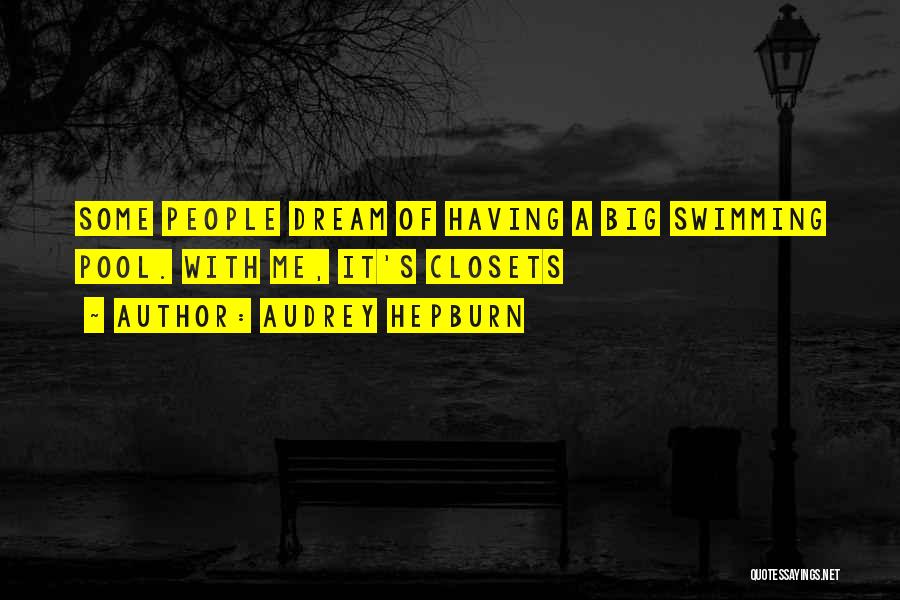 SOME PEOPLE DREAM OF HAVING A BIG SWIMMING POOL. WITH ME, IT'S CLOSETS

~ AUTHOR: AUDREY HEPBURN

QUOTESSAYINGS.NET